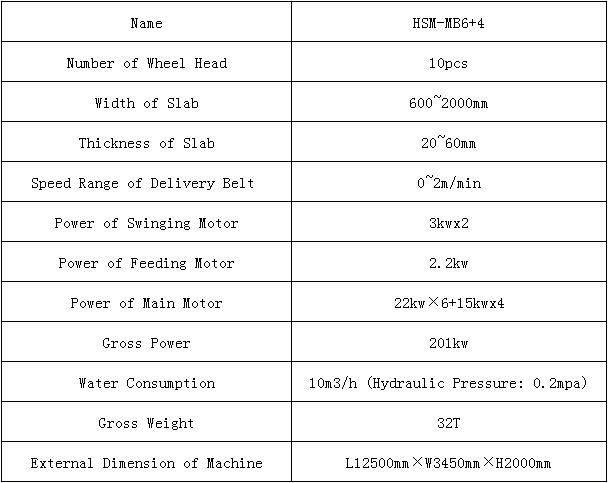 | Name | HSM-MB6+4 |
|---|---|
| Number of Wheel Head | 10pcs |
| Width of Slab | 600~2000mm |
| Thickness of Slab | 20~60mm |
| Speed Range of Delivery Belt | 0~2m/min |
| Power of Swinging Motor | 3kwx2 |
| Power of Feeding Motor | 2.2kw |
| Power of Main Motor | 22kw×6+15kwx4 |
| Gross Power | 201kw |
| Water Consumption | 10m3/h (Hydraulic Pressure: 0.2mpa) |
| Gross Weight | 32T |
| External Dimension of Machine | L12500mm×W3450mm×H2000mm |